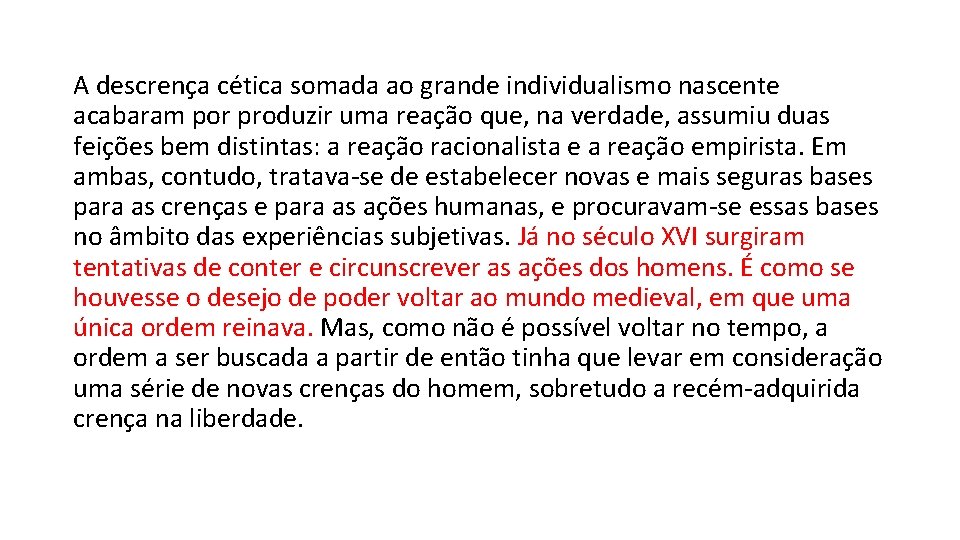 A descrença cética somada ao grande individualismo nascente acabaram por produzir uma reação que, na verdade, assumiu duas feições bem distintas: a reação racionalista e a reação empirista. Em ambas, contudo, tratava-se de estabelecer novas e mais seguras bases para as crenças e para as ações humanas, e procuravam-se essas bases no âmbito das experiências subjetivas. Já no século XVI surgiram tentativas de conter e circunscrever as ações dos homens. É como se houvesse o desejo de poder voltar ao mundo medieval, em que uma única ordem reinava. Mas, como não é possível voltar no tempo, a ordem a ser buscada a partir de então tinha que levar em consideração uma série de novas crenças do homem, sobretudo a recém-adquirida crença na liberdade.